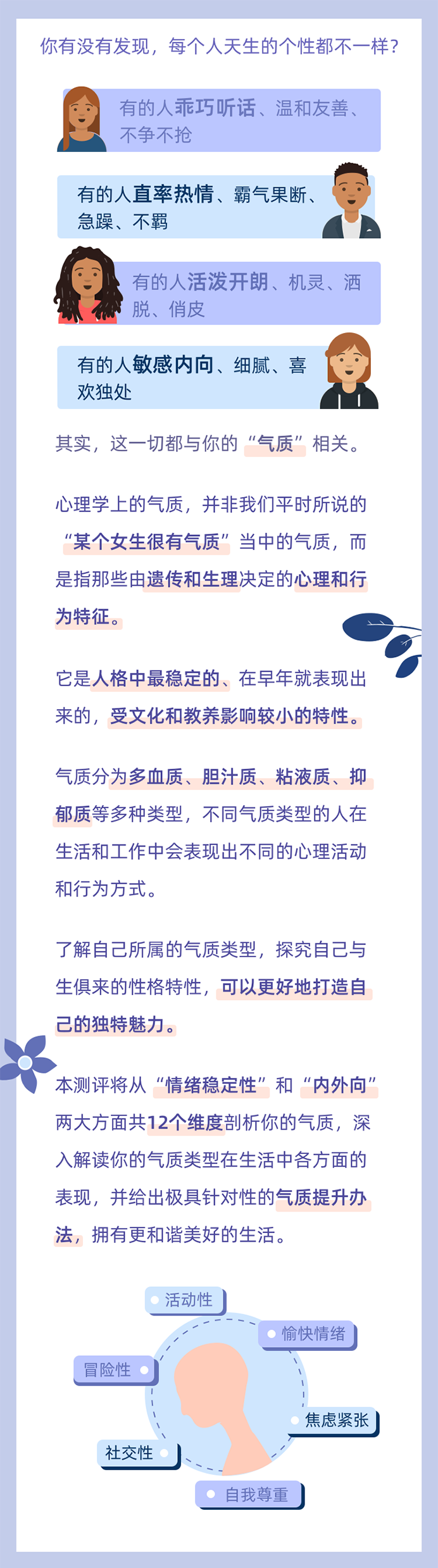 你有没有发现，每个人天生的个性都不一样？

有的人乖巧听话、温和友善、不争不抢

有的人直率热情、霸气果断、急躁、不羁

有的人活泼开朗、机灵、洒脱、俏皮

有的人敏感内向、细腻、喜欢独处

其实，这一切都与你的“气质”相关。

心理学上的气质，并非我们平时所说的“某个女生很有气质”当中的气质，而是指那些由遗传和生理决定的心理和行为特征。

它是人格中最稳定的、在早年就表现出来的，受文化和教养影响较小的特性。

气质分为多血质、胆汁质、粘液质、抑郁质等多种类型，不同气质类型的人在生活和工作中会表现出不同的心理活动和行为方式。

了解自己所属的气质类型，探究自己与生俱来的性格特性，可以更好地打造自己的独特魅力。

本测评将从“情绪稳定性”和“内外向”两大方面共12个维度剖析你的气质，深入解读你的气质类型在生活中各方面的表现，并给出极具针对性的气质提升办法，拥有更和谐美好的生活。

活动性
愉快情绪
冒险性
焦虑紧张
社交性
自我尊重